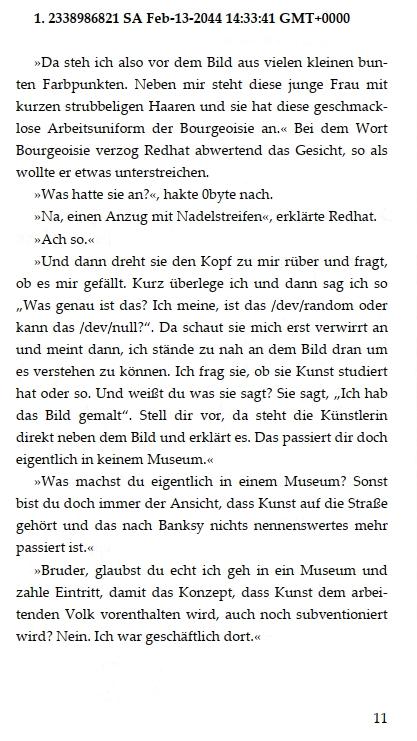 **1. 2338986821 SA Feb-13-2044 14:33:41 GMT+0000**

»Da steh ich also vor dem Bild aus vielen kleinen bunten Farbpunkten. Neben mir steht diese junge Frau mit kurzen strubbeligen Haaren und sie hat diese geschmacklose Arbeitsuniform der Bourgeoisie an.« Bei dem Wort Bourgeoisie verzog Redhat abwertend das Gesicht, so als wollte er etwas unterstreichen.

»Was hatte sie an?«, hakte 0byte nach.

»Na, einen Anzug mit Nadelstreifen«, erklärte Redhat.

»Ach so.«

»Und dann dreht sie den Kopf zu mir rüber und fragt, ob es mir gefällt. Kurz überlege ich und dann sag ich so „Was genau ist das? Ich meine, ist das /dev/random oder kann das /dev/null?“. Da schaut sie mich erst verwirrt an und meint dann, ich stände zu nah an dem Bild dran um es verstehen zu können. Ich frag sie, ob sie Kunst studiert hat oder so. Und weißt du was sie sagt? Sie sagt, „Ich hab das Bild gemalt“. Stell dir vor, da steht die Künstlerin direkt neben dem Bild und erklärt es. Das passiert dir doch eigentlich in keinem Museum.«

»Was machst du eigentlich in einem Museum? Sonst bist du doch immer der Ansicht, dass Kunst auf die Straße gehört und das nach Banksy nichts nennenswertes mehr passiert ist.«

»Bruder, glaubst du echt ich geh in ein Museum und zahle Eintritt, damit das Konzept, dass Kunst dem arbeitenden Volk vorenthalten wird, auch noch subventioniert wird? Nein. Ich war geschäftlich dort.«

11